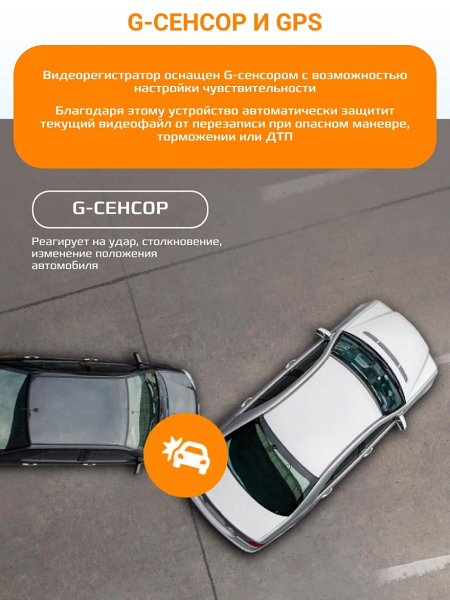 G-СЕНСОР И GPS

Видеорегистратор оснащен G-сенсором с возможностью настройки чувствительности

Благодаря этому устройство автоматически защитит текущий видеофайл от перезаписи при опасном маневре, торможении или ДТП

G-СЕНСОР

Реагирует на удар, столкновение, изменение положения автомобиля